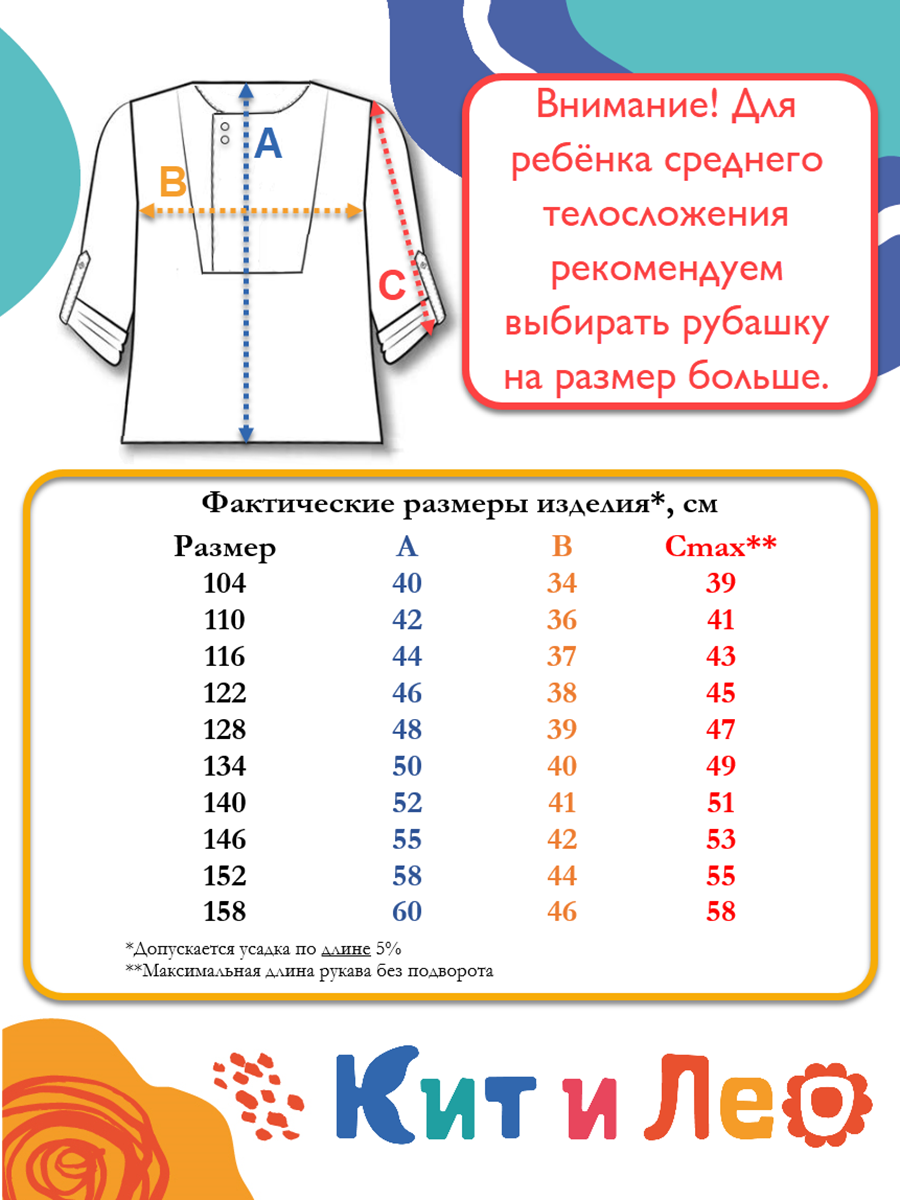 A

B

C

Внимание! Для ребёнка среднего телосложения рекомендуем выбирать рубашку на размер больше.

Фактические размеры изделия*, см

| Размер | A | B | Cmax** |
|---|---|---|---|
| 104 | 40 | 34 | 39 |
| 110 | 42 | 36 | 41 |
| 116 | 44 | 37 | 43 |
| 122 | 46 | 38 | 45 |
| 128 | 48 | 39 | 47 |
| 134 | 50 | 40 | 49 |
| 140 | 52 | 41 | 51 |
| 146 | 55 | 42 | 53 |
| 152 | 58 | 44 | 55 |
| 158 | 60 | 46 | 58 |

*Допускается усадка по длине 5%
**Максимальная длина рукава без подворота

Кит и Лео